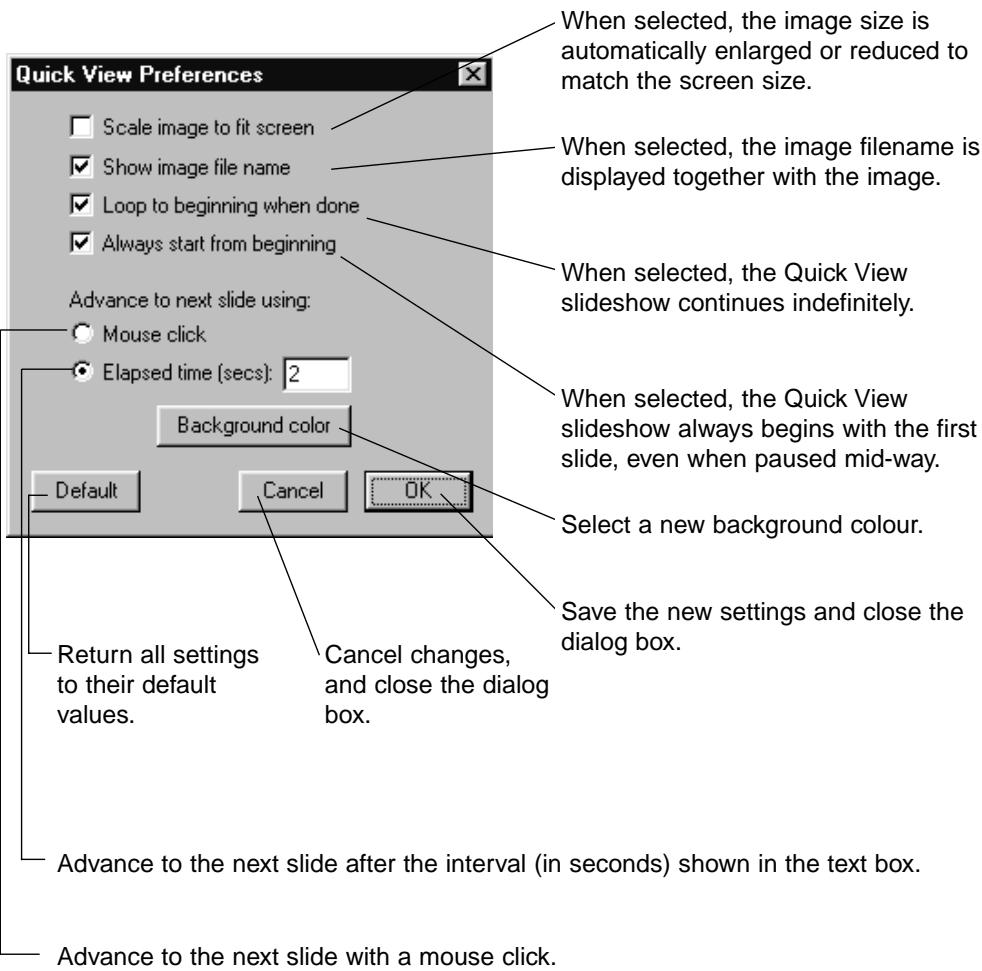 Quick View Preferences

Scale image to fit screen

Show image file name

Loop to beginning when done

Always start from beginning

Advance to next slide using:

Mouse click

Elapsed time (secs): 2

Background color

Default

Cancel

OK

When selected, the image size is automatically enlarged or reduced to match the screen size.

When selected, the image filename is displayed together with the image.

When selected, the Quick View slideshow continues indefinitely.

When selected, the Quick View slideshow always begins with the first slide, even when paused mid-way.

Select a new background colour.

Save the new settings and close the dialog box.

Return all settings to their default values.

Cancel changes, and close the dialog box.

Advance to the next slide after the interval (in seconds) shown in the text box.

Advance to the next slide with a mouse click.